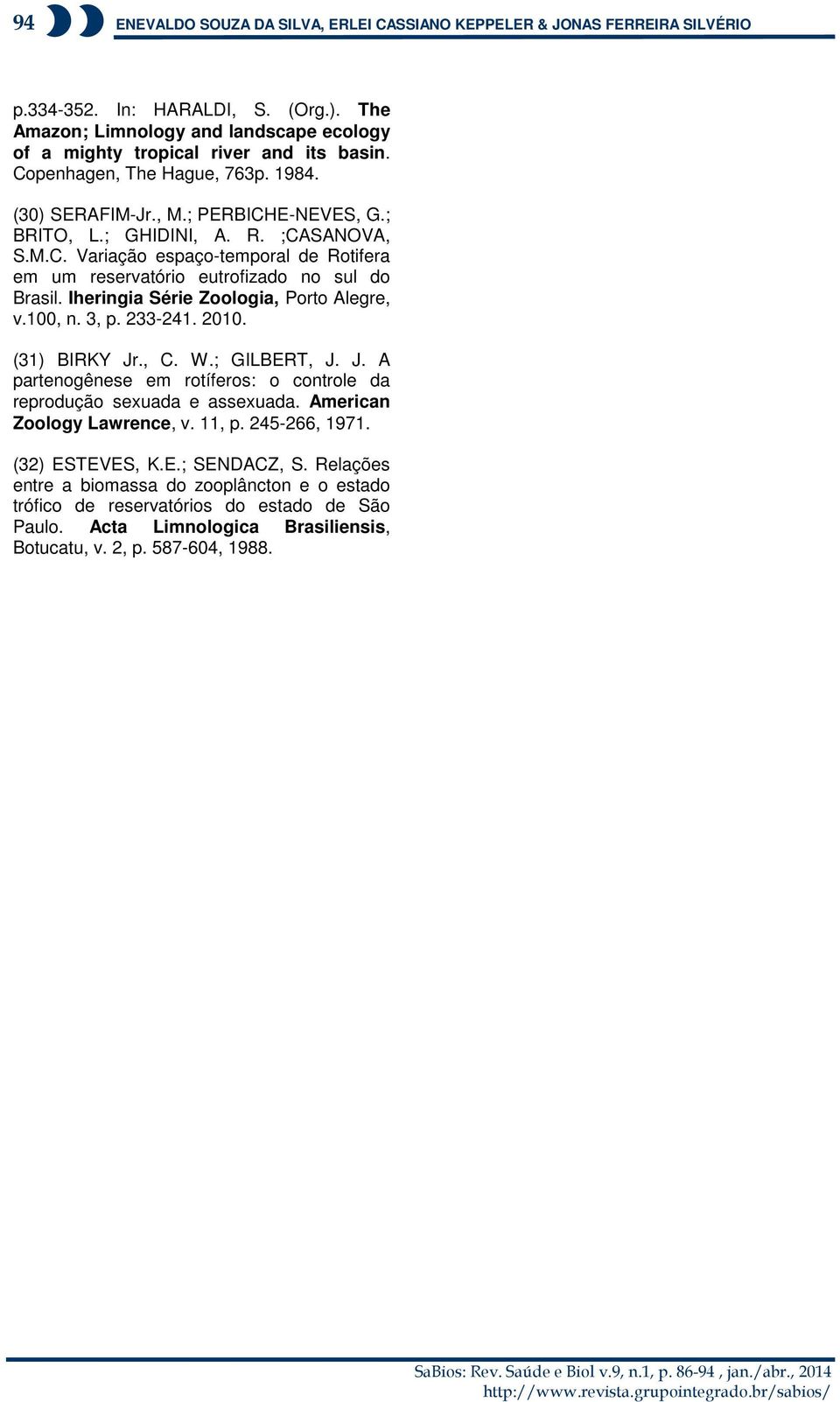 94 ENEVALDO SOUZA DA SILVA, ERLEI CASSIANO KEPPELER & JONAS FERREIRA SILVÉRIO

p.334-352. In: HARALDI, S. (Org.). The Amazon; Limnology and landscape ecology of a mighty tropical river and its basin. Copenhagen, The Hague, 763p. 1984.

(30) SERAFIM-Jr., M.; PERBICHE-NEVES, G.; BRITO, L.; GHIDINI, A. R. ;CASANOVA, S.M.C. Variação espaço-temporal de Rotifera em um reservatório eutrofizado no sul do Brasil. Iheringia Série Zoologia, Porto Alegre, v.100, n. 3, p. 233-241. 2010.

(31) BIRKY Jr., C. W.; GILBERT, J. J. A partenogênese em rotíferos: o controle da reprodução sexuada e assexuada. American Zoology Lawrence, v. 11, p. 245-266, 1971.

(32) ESTEVES, K.E.; SENDACZ, S. Relações entre a biomassa do zooplâncton e o estado trófico de reservatórios do estado de São Paulo. Acta Limnologica Brasiliensis, Botucatu, v. 2, p. 587-604, 1988.

SaBios: Rev. Saúde e Biol v.9, n.1, p. 86-94 , jan./abr., 2014
http://www.revista.grupointegrado.br/sabios/